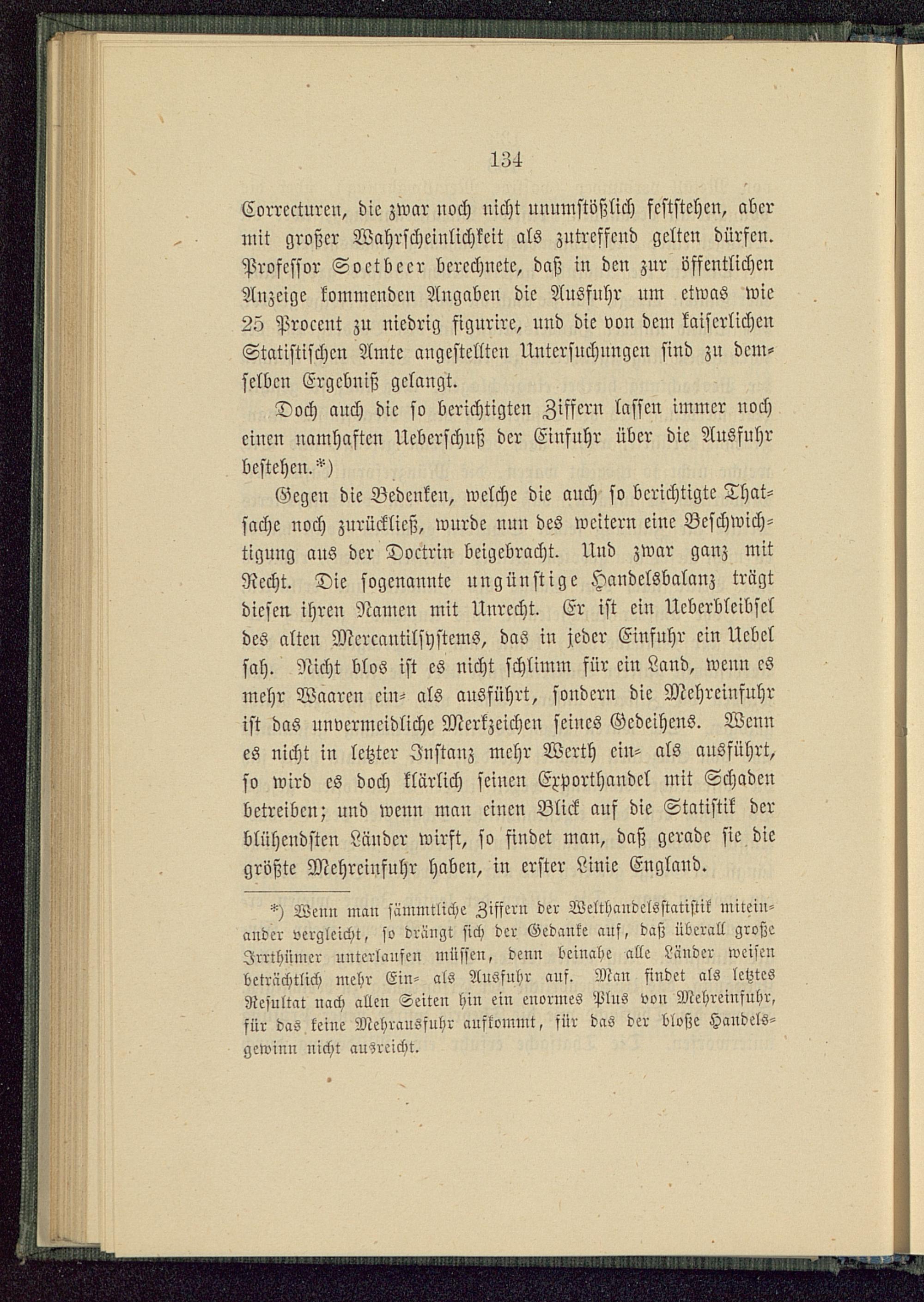 134

Correcturen, die zwar noch nicht unumstößlich feststehen, aber mit großer Wahrscheinlichkeit als zutreffend gelten dürfen. Professor Soetbeer berechnete, daß in den zur öffentlichen Anzeige kommenden Angaben die Ausfuhr um etwas wie 25 Procent zu niedrig figurire, und die von dem kaiserlichen Statistischen Amte angestellten Untersuchungen sind zu demselben Ergebniß gelangt.

Doch auch die so berichtigten Ziffern lassen immer noch einen namhaften Ueberschuß der Einfuhr über die Ausfuhr bestehen.*)

Gegen die Bedenken, welche die auch so berichtigte Thatsache noch zurückließ, wurde nun des weitern eine Beschwichtigung aus der Doctrin beigebracht. Und zwar ganz mit Recht. Die sogenannte ungünstige Handelsbalanz trägt diesen ihren Namen mit Unrecht. Er ist ein Ueberbleibsel des alten Mercantilsystems, das in jeder Einfuhr ein Uebel sah. Nicht blos ist es nicht schlimm für ein Land, wenn es mehr Waaren ein- als ausführt, sondern die Mehreinfuhr ist das unvermeidliche Merkzeichen seines Gedeihens. Wenn es nicht in letzter Instanz mehr Werth ein- als ausführt, so wird es doch klärlich seinen Exporthandel mit Schaden betreiben; und wenn man einen Blick auf die Statistik der blühendsten Länder wirft, so findet man, daß gerade sie die größte Mehreinfuhr haben, in erster Linie England.

*) Wenn man sämmtliche Ziffern der Welthandelsstatistik miteinander vergleicht, so drängt sich der Gedanke auf, daß überall große Irrthümer unterlaufen müssen, denn beinahe alle Länder weisen beträchtlich mehr Ein- als Ausfuhr auf. Man findet als letztes Resultat nach allen Seiten hin ein enormes Plus von Mehreinfuhr, für das keine Mehrausfuhr aufkommt, für das der bloße Handelsgewinn nicht ausreicht.